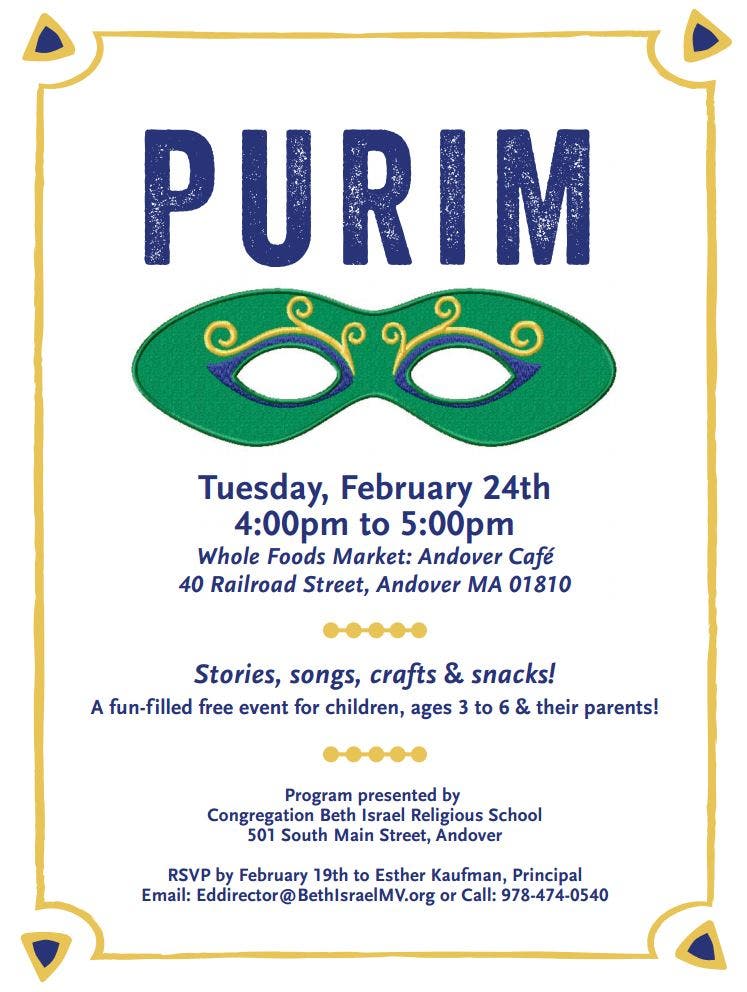 PURIM

Tuesday, February 24th
4:00pm to 5:00pm
Whole Foods Market: Andover Café
40 Railroad Street, Andover MA 01810

Stories, songs, crafts & snacks!
A fun-filled free event for children, ages 3 to 6 & their parents!

Program presented by
Congregation Beth Israel Religious School
501 South Main Street, Andover

RSVP by February 19th to Esther Kaufman, Principal
Email: Eddirector@BethIsraelMV.org or Call: 978-474-0540